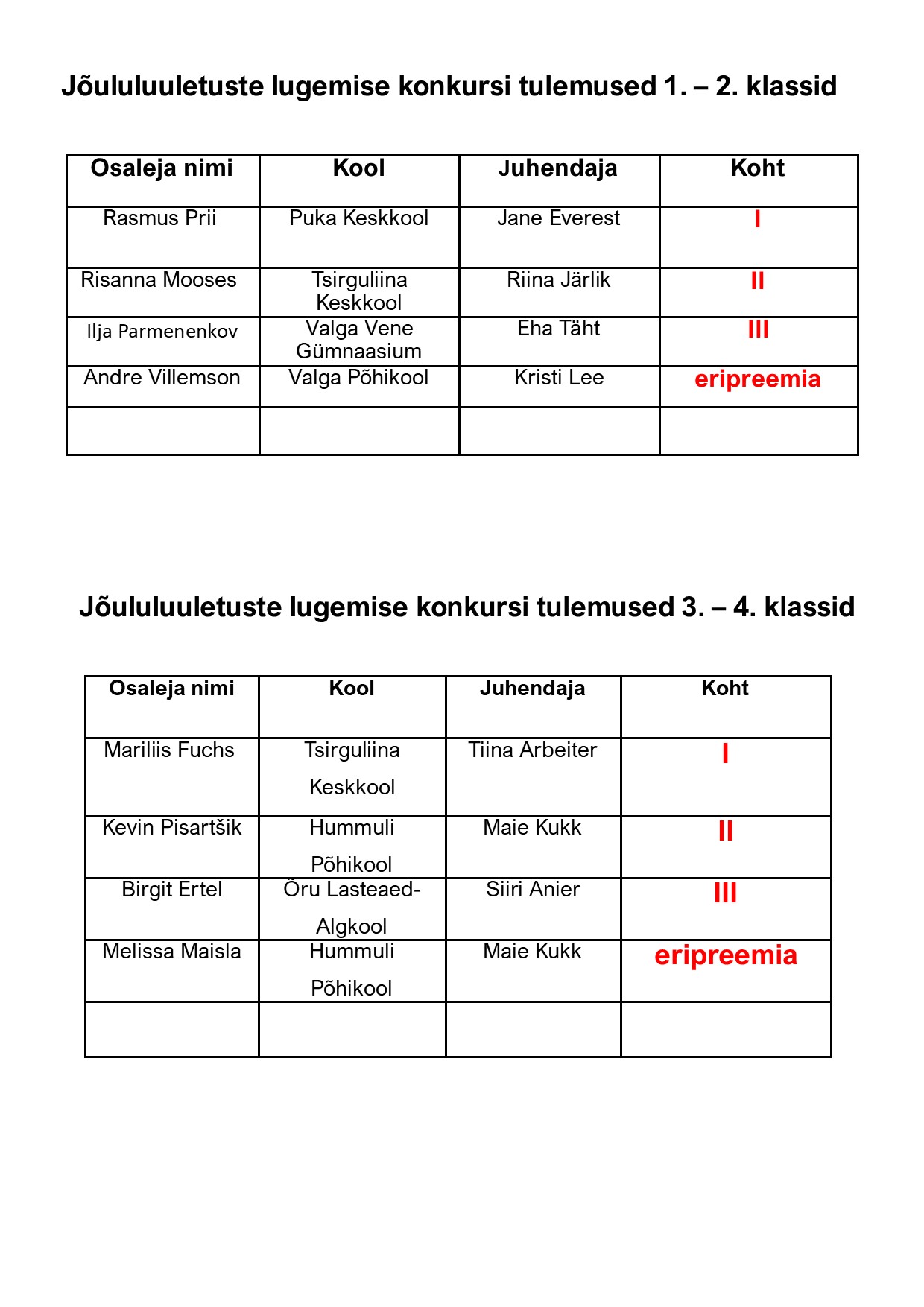 Jõululuuletuste lugemise konkursi tulemused 1. – 2. klassid

| Osaleja nimi | Kool | Juhendaja | Koht |
|---|---|---|---|
| Rasmus Prii | Puka Keskkool | Jane Everest | I |
| Risanna Mooses | Tsirguliina Keskkool | Riina Järlik | II |
| Ilja Parmenenkov | Valga Vene Gümnaasium | Eha Täht | III |
| Andre Villemson | Valga Põhikool | Kristi Lee | eripreemia |
| | | | |

Jõululuuletuste lugemise konkursi tulemused 3. – 4. klassid

| Osaleja nimi | Kool | Juhendaja | Koht |
|---|---|---|---|
| Mariliis Fuchs | Tsirguliina Keskkool | Tiina Arbeiter | I |
| Kevin Pisartšik | Hummuli Põhikool | Maie Kukk | II |
| Birgit Ertel | Õru Lasteaed-Algkool | Siiri Anier | III |
| Melissa Maisla | Hummuli Põhikool | Maie Kukk | eripreemia |
| | | | |